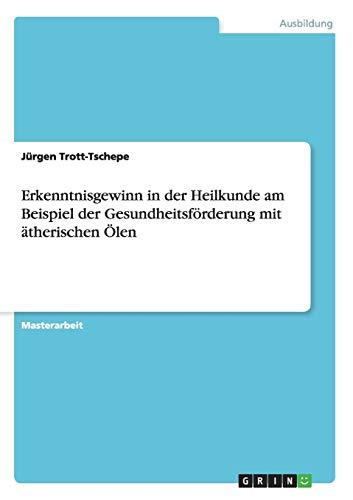 Ausbildung

Jürgen Trott-Tschepe

Erkenntnisgewinn in der Heilkunde am Beispiel der Gesundheitsförderung mit ätherischen Ölen

Masterarbeit

GRIN